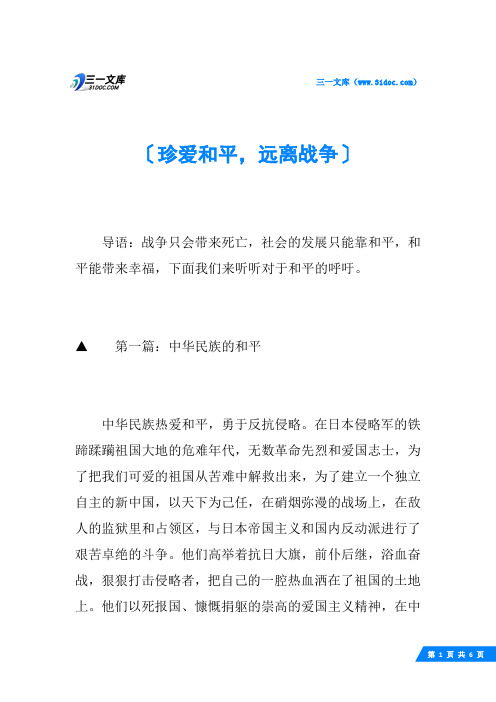 三一文库
31DOC.COM

三一文库（www.31doc.com）

〔珍爱和平，远离战争〕

导语：战争只会带来死亡，社会的发展只能靠和平，和平能带来幸福，下面我们来听听对于和平的呼吁。

▲　第一篇：中华民族的和平

中华民族热爱和平，勇于反抗侵略。在日本侵略军的铁蹄蹂躏祖国大地的危难年代，无数革命先烈和爱国志士，为了把我们可爱的祖国从苦难中解救出来，为了建立一个独立自主的新中国，以天下为己任，在硝烟弥漫的战场上，在敌人的监狱里和占领区，与日本帝国主义和国内反动派进行了艰苦卓绝的斗争。他们高举着抗日大旗，前仆后继，浴血奋战，狠狠打击侵略者，把自己的一腔热血洒在了祖国的土地上。他们以死报国、慷慨捐躯的崇高的爱国主义精神，在中

第 1 页 共 6 页